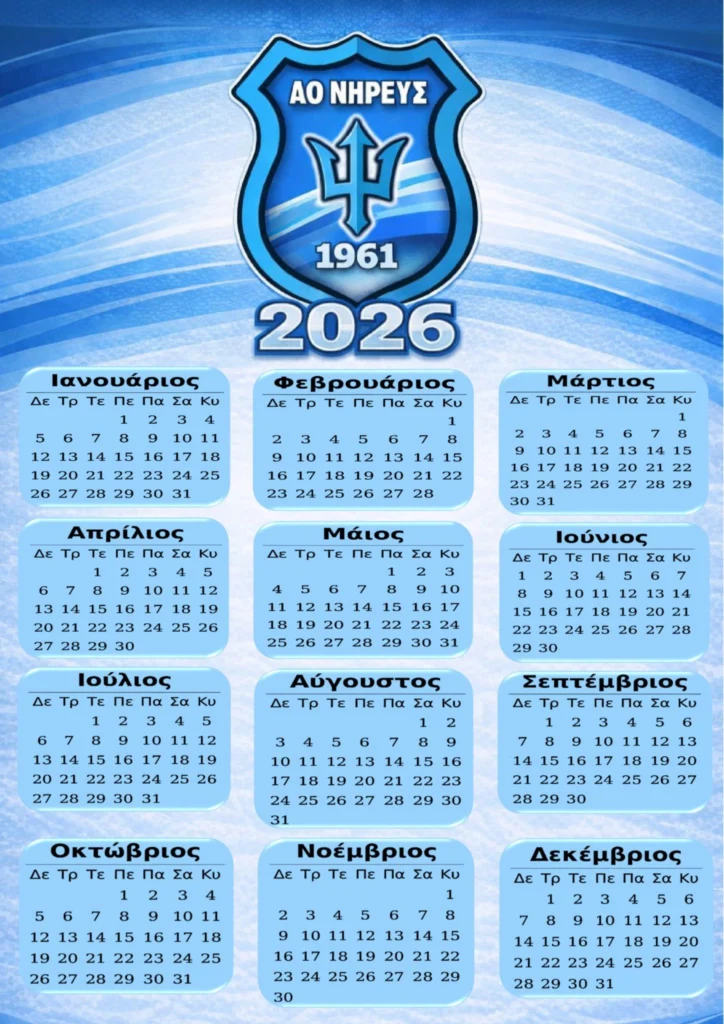 ΑΟ ΝΗΡΕΥΣ

1961

2026

Ιανουάριος

| Δε | Τρ | Τε | Πε | Πα | Σα | Κυ |
|---|---|---|---|---|---|---|
| | | | 1 | 2 | 3 | 4 |
| 5 | 6 | 7 | 8 | 9 | 10 | 11 |
| 12 | 13 | 14 | 15 | 16 | 17 | 18 |
| 19 | 20 | 21 | 22 | 23 | 24 | 25 |
| 26 | 27 | 28 | 29 | 30 | 31 | |

Φεβρουάριος

| Δε | Τρ | Τε | Πε | Πα | Σα | Κυ |
|---|---|---|---|---|---|---|
| | | | | | | 1 |
| 2 | 3 | 4 | 5 | 6 | 7 | 8 |
| 9 | 10 | 11 | 12 | 13 | 14 | 15 |
| 16 | 17 | 18 | 19 | 20 | 21 | 22 |
| 23 | 24 | 25 | 26 | 27 | 28 | |

Μάρτιος

| Δε | Τρ | Τε | Πε | Πα | Σα | Κυ |
|---|---|---|---|---|---|---|
| | | | | | | 1 |
| 2 | 3 | 4 | 5 | 6 | 7 | 8 |
| 9 | 10 | 11 | 12 | 13 | 14 | 15 |
| 16 | 17 | 18 | 19 | 20 | 21 | 22 |
| 23 | 24 | 25 | 26 | 27 | 28 | 29 |
| 30 | 31 | | | | | |

Απρίλιος

| Δε | Τρ | Τε | Πε | Πα | Σα | Κυ |
|---|---|---|---|---|---|---|
| | | 1 | 2 | 3 | 4 | 5 |
| 6 | 7 | 8 | 9 | 10 | 11 | 12 |
| 13 | 14 | 15 | 16 | 17 | 18 | 19 |
| 20 | 21 | 22 | 23 | 24 | 25 | 26 |
| 27 | 28 | 29 | 30 | | | |

Μάιος

| Δε | Τρ | Τε | Πε | Πα | Σα | Κυ |
|---|---|---|---|---|---|---|
| | | | | 1 | 2 | 3 |
| 4 | 5 | 6 | 7 | 8 | 9 | 10 |
| 11 | 12 | 13 | 14 | 15 | 16 | 17 |
| 18 | 19 | 20 | 21 | 22 | 23 | 24 |
| 25 | 26 | 27 | 28 | 29 | 30 | 31 |

Ιούνιος

| Δε | Τρ | Τε | Πε | Πα | Σα | Κυ |
|---|---|---|---|---|---|---|
| 1 | 2 | 3 | 4 | 5 | 6 | 7 |
| 8 | 9 | 10 | 11 | 12 | 13 | 14 |
| 15 | 16 | 17 | 18 | 19 | 20 | 21 |
| 22 | 23 | 24 | 25 | 26 | 27 | 28 |
| 29 | 30 | | | | | |

Ιούλιος

| Δε | Τρ | Τε | Πε | Πα | Σα | Κυ |
|---|---|---|---|---|---|---|
| | | 1 | 2 | 3 | 4 | 5 |
| 6 | 7 | 8 | 9 | 10 | 11 | 12 |
| 13 | 14 | 15 | 16 | 17 | 18 | 19 |
| 20 | 21 | 22 | 23 | 24 | 25 | 26 |
| 27 | 28 | 29 | 30 | 31 | | |

Αύγουστος

| Δε | Τρ | Τε | Πε | Πα | Σα | Κυ |
|---|---|---|---|---|---|---|
| | | | | | 1 | 2 |
| 3 | 4 | 5 | 6 | 7 | 8 | 9 |
| 10 | 11 | 12 | 13 | 14 | 15 | 16 |
| 17 | 18 | 19 | 20 | 21 | 22 | 23 |
| 24 | 25 | 26 | 27 | 28 | 29 | 30 |
| 31 | | | | | | |

Σεπτέμβριος

| Δε | Τρ | Τε | Πε | Πα | Σα | Κυ |
|---|---|---|---|---|---|---|
| | 1 | 2 | 3 | 4 | 5 | 6 |
| 7 | 8 | 9 | 10 | 11 | 12 | 13 |
| 14 | 15 | 16 | 17 | 18 | 19 | 20 |
| 21 | 22 | 23 | 24 | 25 | 26 | 27 |
| 28 | 29 | 30 | | | | |

Οκτώβριος

| Δε | Τρ | Τε | Πε | Πα | Σα | Κυ |
|---|---|---|---|---|---|---|
| | | | 1 | 2 | 3 | 4 |
| 5 | 6 | 7 | 8 | 9 | 10 | 11 |
| 12 | 13 | 14 | 15 | 16 | 17 | 18 |
| 19 | 20 | 21 | 22 | 23 | 24 | 25 |
| 26 | 27 | 28 | 29 | 30 | 31 | |

Νοέμβριος

| Δε | Τρ | Τε | Πε | Πα | Σα | Κυ |
|---|---|---|---|---|---|---|
| | | | | | | 1 |
| 2 | 3 | 4 | 5 | 6 | 7 | 8 |
| 9 | 10 | 11 | 12 | 13 | 14 | 15 |
| 16 | 17 | 18 | 19 | 20 | 21 | 22 |
| 23 | 24 | 25 | 26 | 27 | 28 | 29 |
| 30 | | | | | | |

Δεκέμβριος

| Δε | Τρ | Τε | Πε | Πα | Σα | Κυ |
|---|---|---|---|---|---|---|
| | 1 | 2 | 3 | 4 | 5 | 6 |
| 7 | 8 | 9 | 10 | 11 | 12 | 13 |
| 14 | 15 | 16 | 17 | 18 | 19 | 20 |
| 21 | 22 | 23 | 24 | 25 | 26 | 27 |
| 28 | 29 | 30 | 31 | | | |